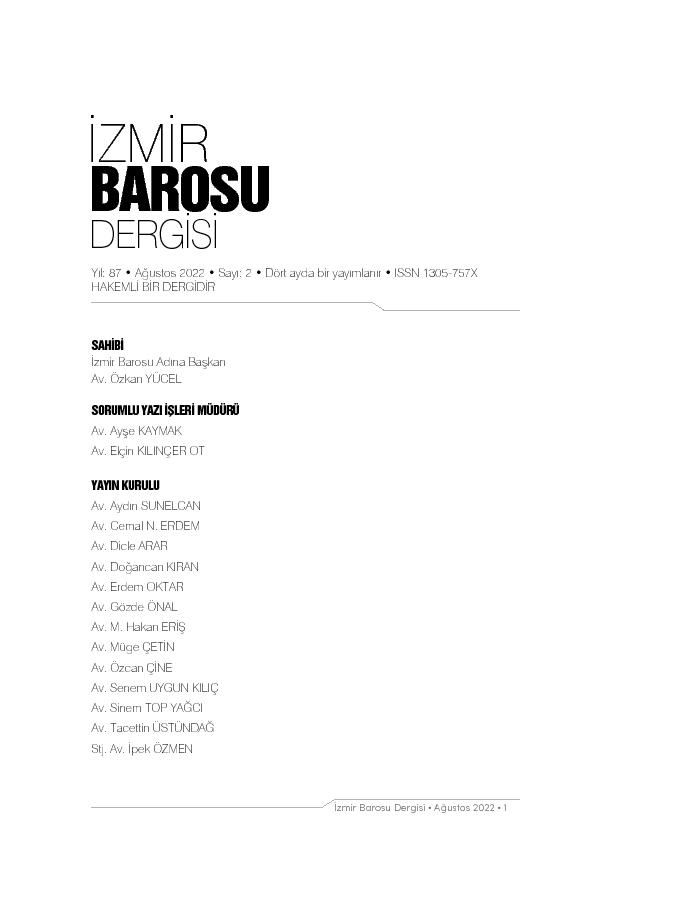 İZMİR
BAROSU
DERGİSİ

Yıl: 87 • Ağustos 2022 • Sayı: 2 • Dört ayda bir yayımlanır • ISSN 1305-757X
HAKEMLİ BİR DERGİDİR

SAHİBİ
İzmir Barosu Adına Başkan
Av. Özkan YÜCEL

SORUMLU YAZI İŞLERİ MÜDÜRÜ
Av. Ayşe KAYMAK
Av. Elçin KILINÇER OT

YAYIN KURULU
Av. Aydın SUNELCAN
Av. Cemal N. ERDEM
Av. Dicle ARAR
Av. Doğancan KIRAN
Av. Erdem OKTAR
Av. Gözde ÖNAL
Av. M. Hakan ERİŞ
Av. Müge ÇETİN
Av. Özcan ÇİNE
Av. Senem UYGUN KILIÇ
Av. Sinem TOP YAĞCI
Av. Tacettin ÜSTÜNDAĞ
Stj. Av. İpek ÖZMEN

İzmir Barosu Dergisi • Ağustos 2022 • 1